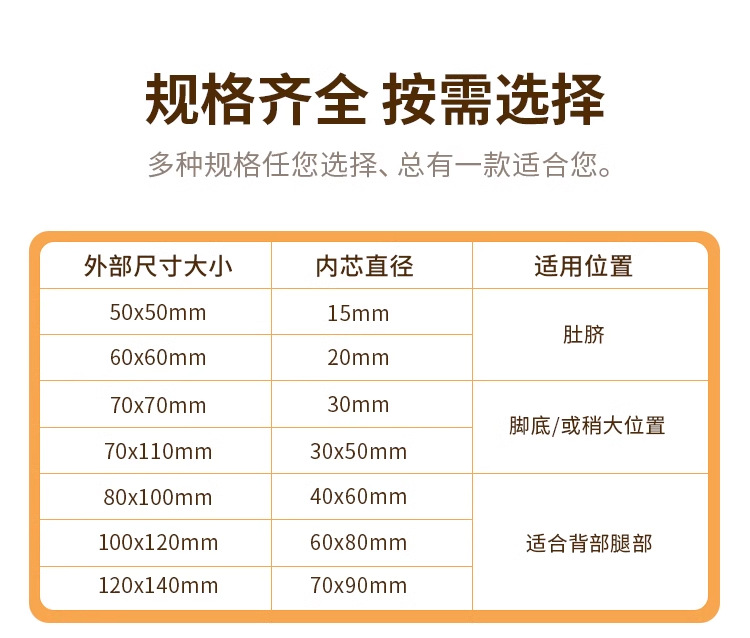 规格齐全 按需选择

多种规格任您选择、总有一款适合您。

| 外部尺寸大小 | 内芯直径 | 适用位置 |
|---|---|---|
| 50x50mm | 15mm | 肚脐 |
| 60x60mm | 20mm | |
| 70x70mm | 30mm | 脚底/或稍大位置 |
| 70x110mm | 30x50mm | |
| 80x100mm | 40x60mm | 适合背部腿部 |
| 100x120mm | 60x80mm | |
| 120x140mm | 70x90mm | |